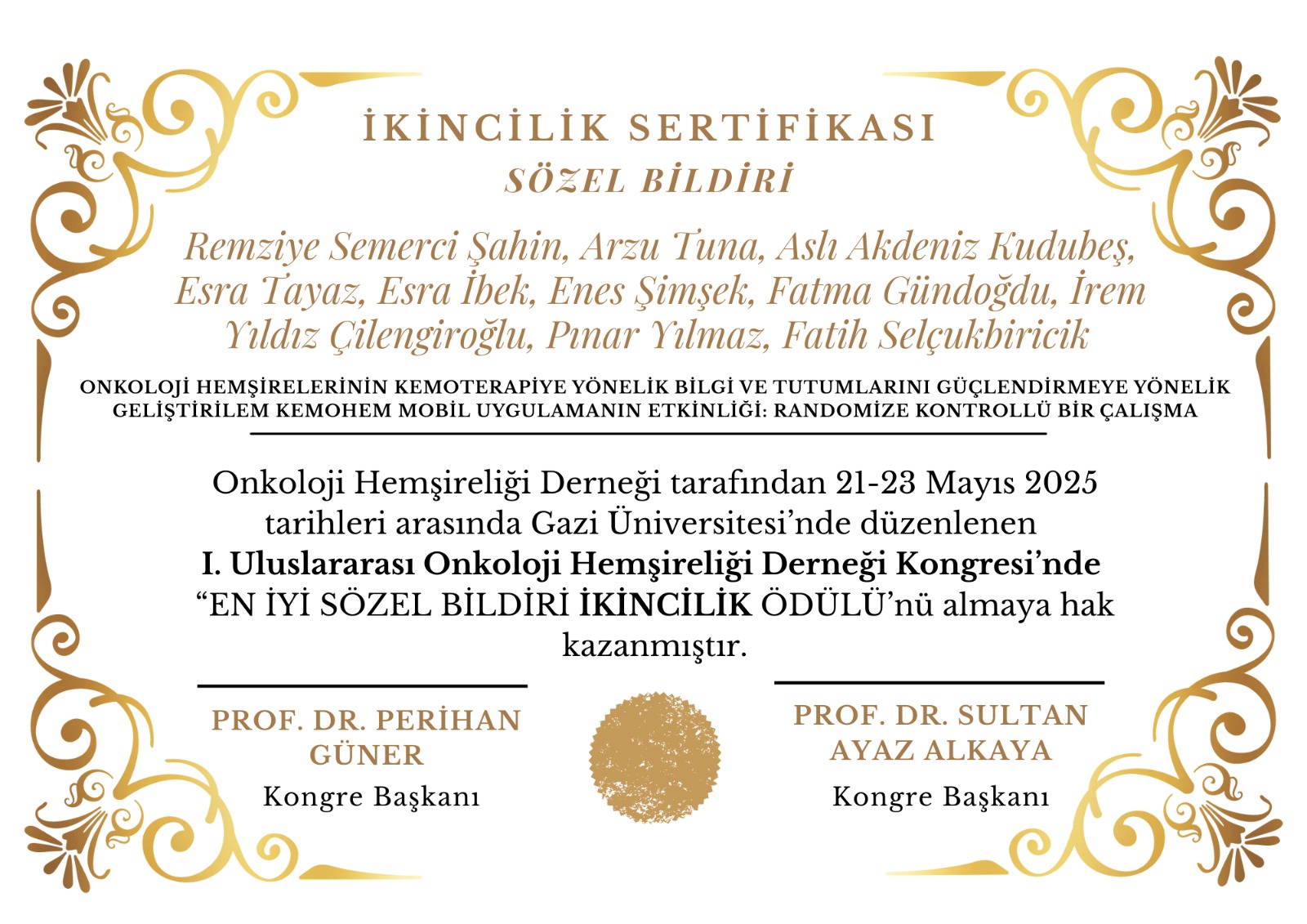 İKİNCİLİK SERTİFİKASI
SÖZEL BİLDİRİ

Remziye Semerci Şahin, Arzu Tuna, Aslı Akdeniz Kudubeş, Esra Tayaz, Esra İbek, Enes Şimşek, Fatma Gündoğdu, İrem Yıldız Çilengiroğlu, Pınar Yılmaz, Fatih Selçukbiricik

ONKOLOJİ HEMŞİRELERİNİN KEMOTERAPİYE YÖNELİK BİLGİ VE TUTUMLARINI GÜÇLENDİRMEYE YÖNELİK GELİŞTİRİLEM KEMOHEM MOBİL UYGULAMANIN ETKİNLİĞİ: RANDOMİZE KONTROLLÜ BİR ÇALIŞMA

Onkoloji Hemşireliği Derneği tarafından 21-23 Mayıs 2025 tarihleri arasında Gazi Üniversitesi'nde düzenlenen I. Uluslararası Onkoloji Hemşireliği Derneği Kongresi'nde "EN İYİ SÖZEL BİLDİRİ İKİNCİLİK ÖDÜLÜ'nü almaya hak kazanmıştır.

PROF. DR. PERİHAN GÜNER
Kongre Başkanı

PROF. DR. SULTAN AYAZ ALKAYA
Kongre Başkanı